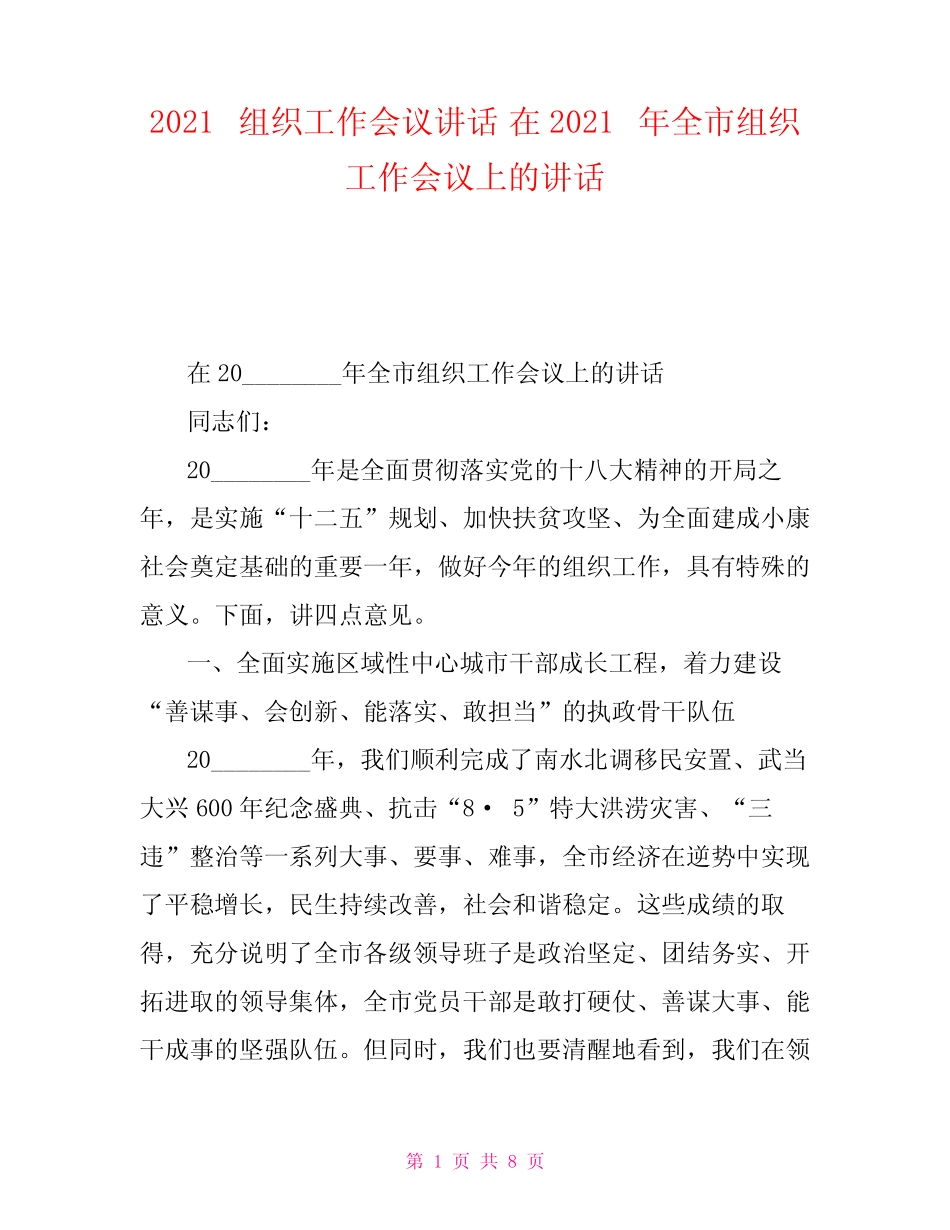 2021 组织工作会议讲话 在 2021 年全市组织工作会议上的讲话

在 20________年全市组织工作会议上的讲话

同志们：

20________年是全面贯彻落实党的十八大精神的开局之年，是实施“十二五”规划、加快扶贫攻坚、为全面建成小康社会奠定基础的重要一年，做好今年的组织工作，具有特殊的意义。下面，讲四点意见。

一、全面实施区域性中心城市干部成长工程，着力建设“善谋事、会创新、能落实、敢担当”的执政骨干队伍

20________年，我们顺利完成了南水北调移民安置、武当大兴 600 年纪念盛典、抗击“8· 5”特大洪涝灾害、“三违”整治等一系列大事、要事、难事，全市经济在逆势中实现了平稳增长，民生持续改善，社会和谐稳定。这些成绩的取得，充分说明了全市各级领导班子是政治坚定、团结务实、开拓进取的领导集体，全市党员干部是敢打硬仗、善谋大事、能干成事的坚强队伍。但同时，我们也要清醒地看到，我们在领

第 1 页 共 8 页